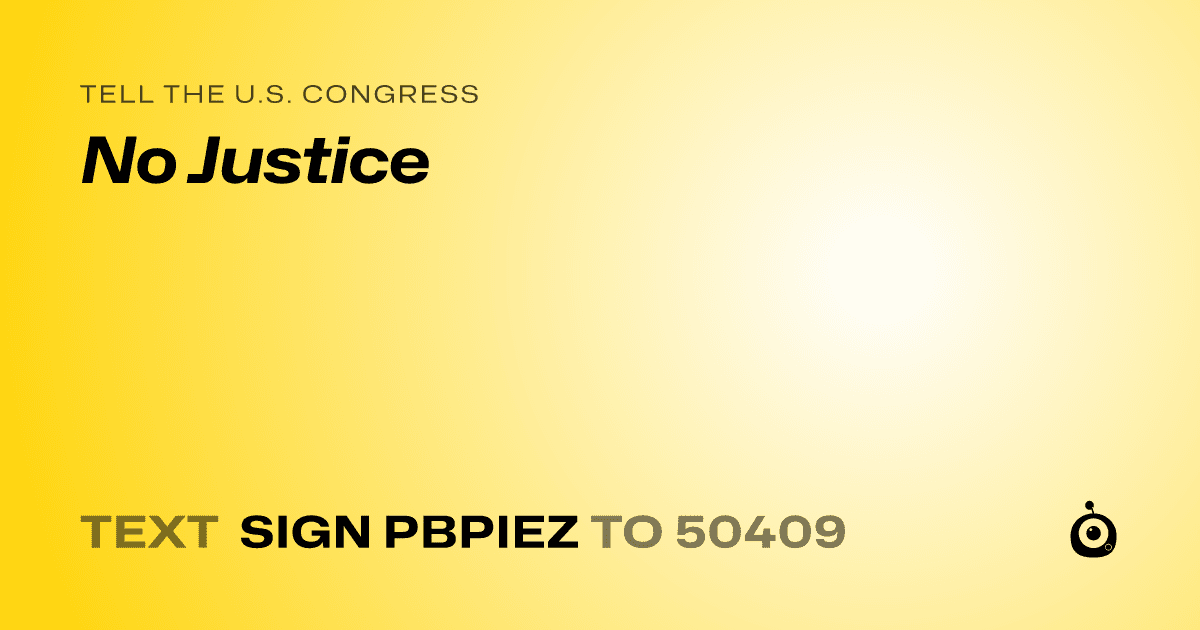 TELL THE U.S. CONGRESS

No Justice

TEXT SIGN PBPIEZ TO 50409